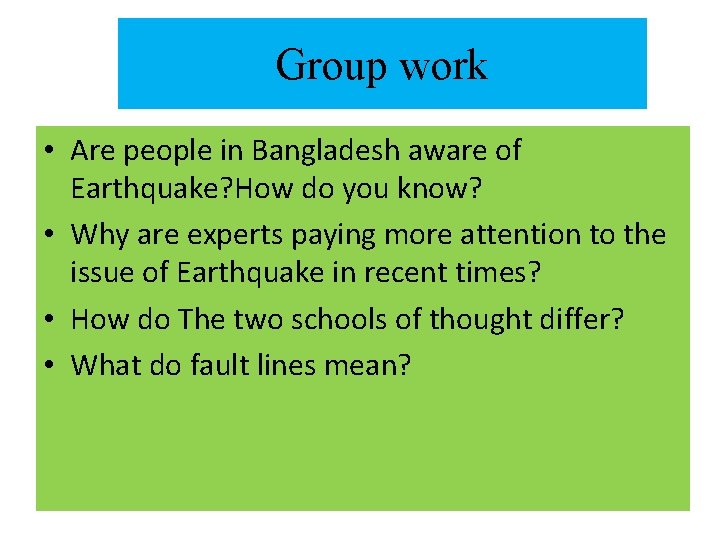 Group work

• Are people in Bangladesh aware of Earthquake?How do you know?
• Why are experts paying more attention to the issue of Earthquake in recent times?
• How do The two schools of thought differ?
• What do fault lines mean?